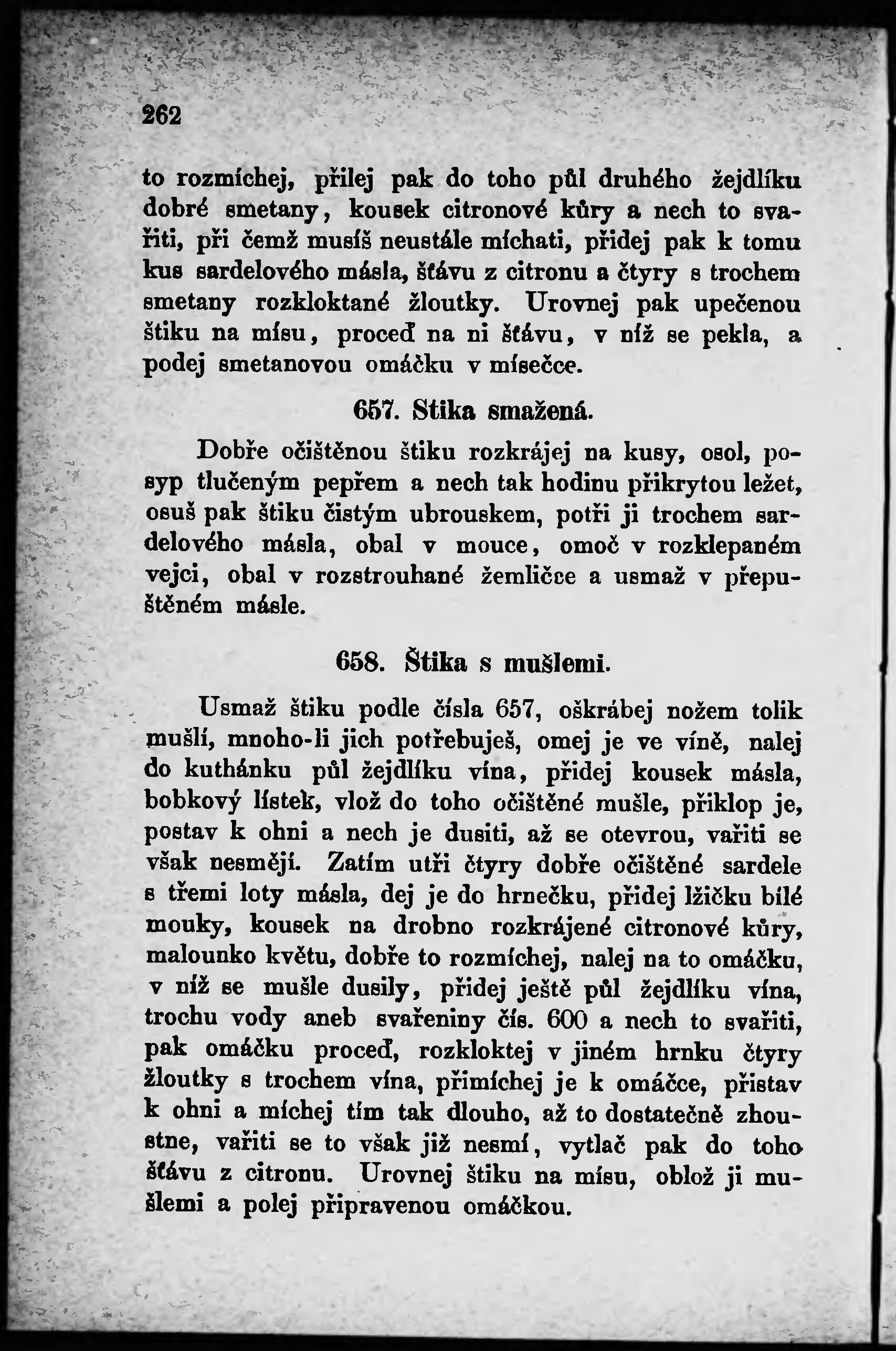 262

to rozmíchej, přilej pak do toho půl druhého žejdlíku dobré smetany, kousek citronové kůry a nech to svařiti, při čemž musíš neustále míchati, přidej pak k tomu kus sardelového másla, šťávu z citronu a čtyry s trochem smetany rozkloktané žloutky. Urovnej pak upečenou štiku na mísu, proceď na ni šťávu, v níž se pekla, a podej smetanovou omáčku v mísečce.

657. Stika smažená.

Dobře očištěnou štiku rozkrájej na kusy, osol, posyp tlučeným pepřem a nech tak hodinu přikrytou ležet, osuš pak štiku čistým ubrouskem, potři ji trochem sardelového másla, obal v mouce, omoč v rozklepaném vejci, obal v rozstrouhané žemličce a usmaž v přepuštěném másle.

658. Štika s mušlemi.

Usmaž štiku podle čísla 657, oškrábej nožem tolik mušlí, mnoho-li jich potřebuješ, omej je ve víně, nalej do kuthánku půl žejdlíku vína, přidej kousek másla, bobkový lístek, vlož do toho očištěné mušle, přiklop je, postav k ohni a nech je dusiti, až se otevrou, vařiti se však nesmějí. Zatím utři čtyry dobře očištěné sardele s třemi loty másla, dej je do hrnečku, přidej lžičku bílé mouky, kousek na drobno rozkrájené citronové kůry, malounko květu, dobře to rozmíchej, nalej na to omáčku, v níž se mušle dusily, přidej ještě půl žejdlíku vína, trochu vody aneb svařeniny čís. 600 a nech to svařiti, pak omáčku proceď, rozkloktej v jiném hrnku čtyry žloutky s trochem vína, přimíchej je k omáčce, přistav k ohni a míchej tím tak dlouho, až to dostatečně zhoustne, vařiti se to však již nesmí, vytlač pak do toho šťávu z citronu. Urovnej štiku na mísu, oblož ji mušlemi a polej připravenou omáčkou.